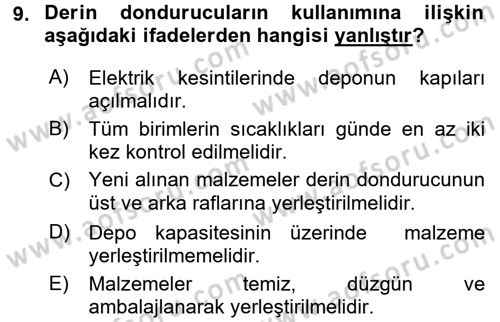 9. Derin dondurucuların kullanımına ilişkin aşağıdaki ifadelerden hangisi yanlıştır?

A) Elektrik kesintilerinde deponun kapıları açılmalıdır.

B) Tüm birimlerin sıcaklıkları günde en az iki kez kontrol edilmelidir.

C) Yeni alınan malzemeler derin dondurucunun üst ve arka raflarına yerleştirilmelidir.

D) Depo kapasitesinin üzerinde malzeme yerleştirilmemelidir.

E) Malzemeler temiz, düzgün ve ambalajlanarak yerleştirilmelidir.

www.aofsoru.com